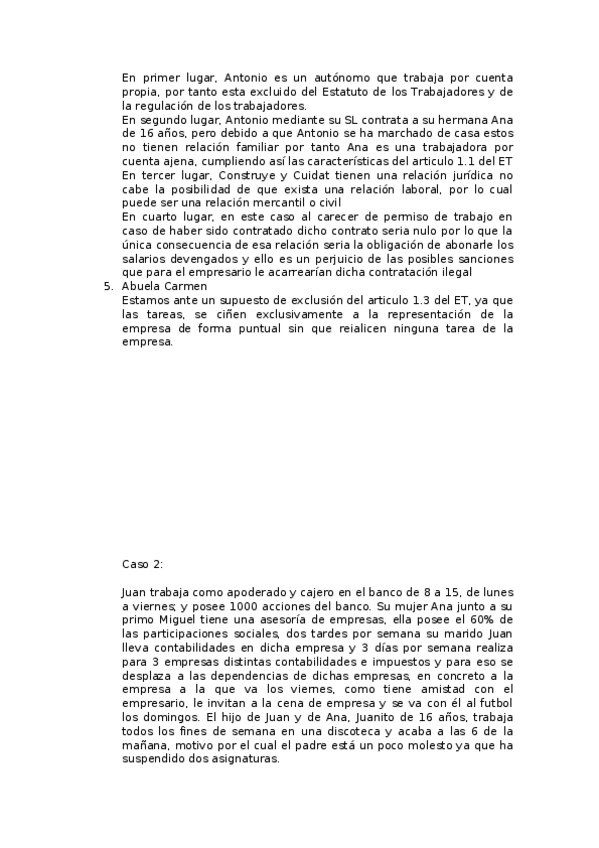 En primer lugar, Antonio es un autónomo que trabaja por cuenta propia, por tanto esta excluido del Estatuto de los Trabajadores y de la regulación de los trabajadores.
En segundo lugar, Antonio mediante su SL contrata a su hermana Ana de 16 años, pero debido a que Antonio se ha marchado de casa estos no tienen relación familiar por tanto Ana es una trabajadora por cuenta ajena, cumpliendo así las características del articulo 1.1 del ET
En tercer lugar, Construye y Cuidat tienen una relación jurídica no cabe la posibilidad de que exista una relación laboral, por lo cual puede ser una relación mercantil o civil
En cuarto lugar, en este caso al carecer de permiso de trabajo en caso de haber sido contratado dicho contrato seria nulo por lo que la única consecuencia de esa relación seria la obligación de abonarle los salarios devengados y ello es un perjuicio de las posibles sanciones que para el empresario le acarrearían dicha contratación ilegal
5. Abuela Carmen
Estamos ante un supuesto de exclusión del articulo 1.3 del ET, ya que las tareas, se ciñen exclusivamente a la representación de la empresa de forma puntual sin que reialicen ninguna tarea de la empresa.

Caso 2:

Juan trabaja como apoderado y cajero en el banco de 8 a 15, de lunes a viernes; y posee 1000 acciones del banco. Su mujer Ana junto a su primo Miguel tiene una asesoría de empresas, ella posee el 60% de las participaciones sociales, dos tardes por semana su marido Juan lleva contabilidades en dicha empresa y 3 días por semana realiza para 3 empresas distintas contabilidades e impuestos y para eso se desplaza a las dependencias de dichas empresas, en concreto a la empresa a la que va los viernes, como tiene amistad con el empresario, le invitan a la cena de empresa y se va con él al futbol los domingos. El hijo de Juan y de Ana, Juanito de 16 años, trabaja todos los fines de semana en una discoteca y acaba a las 6 de la mañana, motivo por el cual el padre está un poco molesto ya que ha suspendido dos asignaturas.